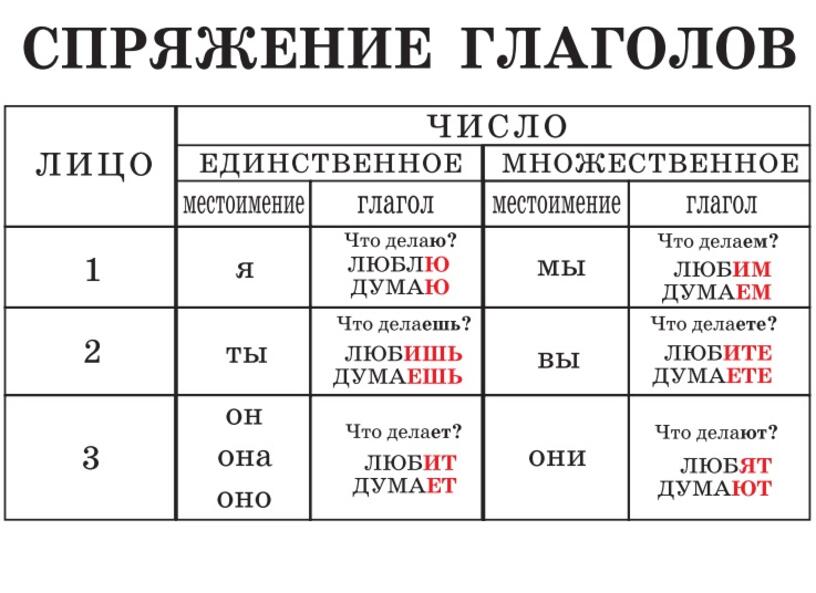 СПРЯЖЕНИЕ ГЛАГОЛОВ

| ЛИЦО | ЧИСЛО | | | |
|---|---|---|---|---|
| | ЕДИНСТВЕННОЕ | | МНОЖЕСТВЕННОЕ | |
| | местоимение | глагол | местоимение | глагол |
| 1 | я | Что делаю? ЛЮБЛЮ ДУМАЮ | мы | Что делаем? ЛЮБИМ ДУМАЕМ |
| 2 | ты | Что делаешь? ЛЮБИШЬ ДУМАЕШЬ | вы | Что делаете? ЛЮБИТЕ ДУМАЕТЕ |
| 3 | он она оно | Что делает? ЛЮБИТ ДУМАЕТ | они | Что делают? ЛЮБЯТ ДУМАЮТ |